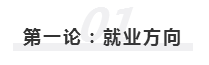 01

第一论：就业方向